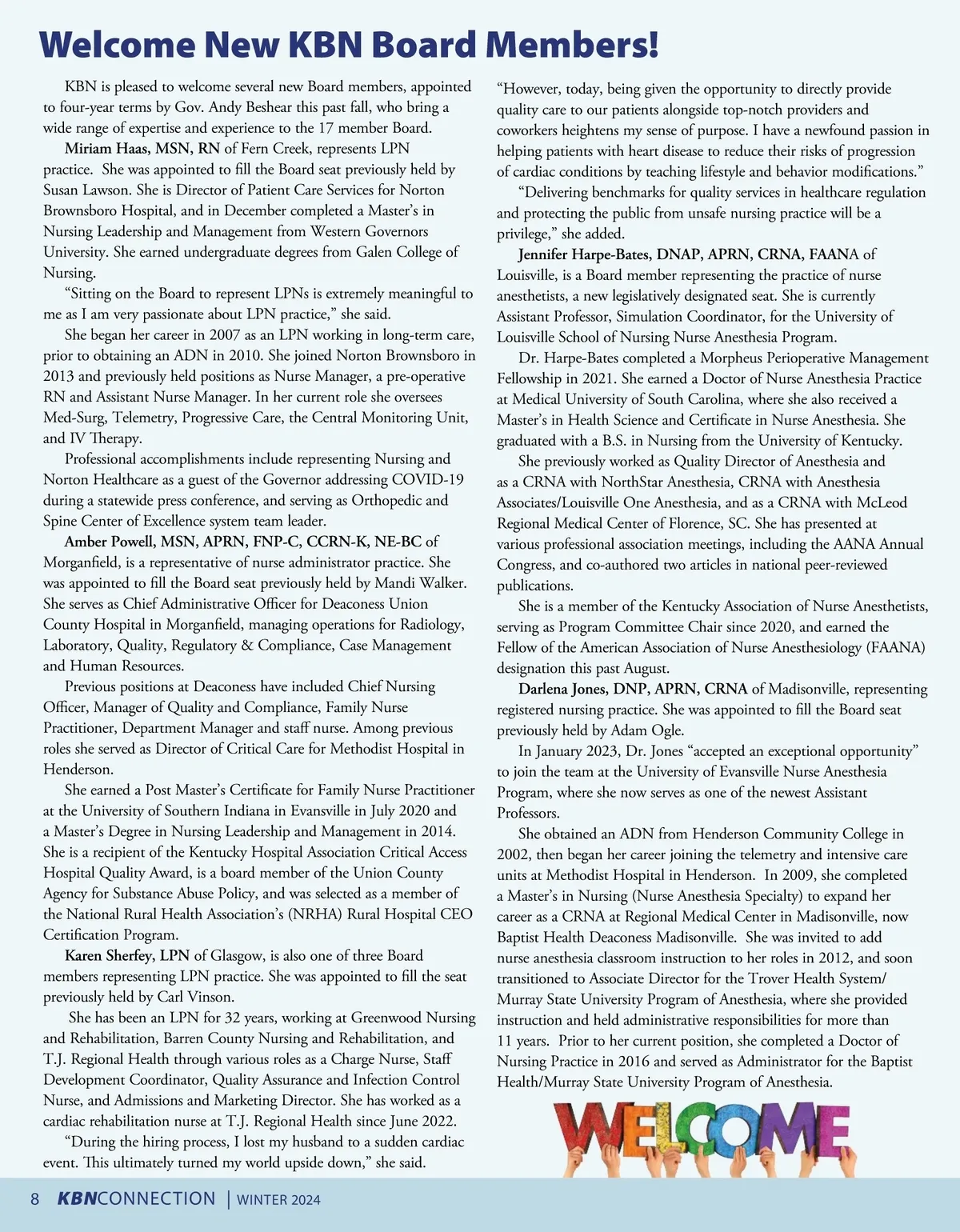 Welcome New KBN Board Members!

KBN is pleased to welcome several new Board members, appointed to four-year terms by Gov. Andy Beshear this past fall, who bring a wide range of expertise and experience to the 17 member Board.

Miriam Haas, MSN, RN of Fern Creek, represents LPN practice. She was appointed to fill the Board seat previously held by Susan Lawson. She is Director of Patient Care Services for Norton Brownsboro Hospital, and in December completed a Master's in Nursing Leadership and Management from Western Governors University. She earned undergraduate degrees from Galen College of Nursing.

"Sitting on the Board to represent LPNs is extremely meaningful to me as I am very passionate about LPN practice," she said.

She began her career in 2007 as an LPN working in long-term care, prior to obtaining an ADN in 2010. She joined Norton Brownsboro in 2013 and previously held positions as Nurse Manager, a pre-operative RN and Assistant Nurse Manager. In her current role she oversees Med-Surg, Telemetry, Progressive Care, the Central Monitoring Unit, and IV Therapy.

Professional accomplishments include representing Nursing and Norton Healthcare as a guest of the Governor addressing COVID-19 during a statewide press conference, and serving as Orthopedic and Spine Center of Excellence system team leader.

Amber Powell, MSN, APRN, FNP-C, CCRN-K, NE-BC of Morganfield, is a representative of nurse administrator practice. She was appointed to fill the Board seat previously held by Mandi Walker. She serves as Chief Administrative Officer for Deaconess Union County Hospital in Morganfield, managing operations for Radiology, Laboratory, Quality, Regulatory & Compliance, Case Management and Human Resources.

Previous positions at Deaconess have included Chief Nursing Officer, Manager of Quality and Compliance, Family Nurse Practitioner, Department Manager and staff nurse. Among previous roles she served as Director of Critical Care for Methodist Hospital in Henderson.

She earned a Post Master's Certificate for Family Nurse Practitioner at the University of Southern Indiana in Evansville in July 2020 and a Master's Degree in Nursing Leadership and Management in 2014. She is a recipient of the Kentucky Hospital Association Critical Access Hospital Quality Award, is a board member of the Union County Agency for Substance Abuse Policy, and was selected as a member of the National Rural Health Association's (NRHA) Rural Hospital CEO Certification Program.

Karen Sherfey, LPN of Glasgow, is also one of three Board members representing LPN practice. She was appointed to fill the seat previously held by Carl Vinson.

She has been an LPN for 32 years, working at Greenwood Nursing and Rehabilitation, Barren County Nursing and Rehabilitation, and T.J. Regional Health through various roles as a Charge Nurse, Staff Development Coordinator, Quality Assurance and Infection Control Nurse, and Admissions and Marketing Director. She has worked as a cardiac rehabilitation nurse at T.J. Regional Health since June 2022.

"During the hiring process, I lost my husband to a sudden cardiac event. This ultimately turned my world upside down," she said.

"However, today, being given the opportunity to directly provide quality care to our patients alongside top-notch providers and coworkers heightens my sense of purpose. I have a newfound passion in helping patients with heart disease to reduce their risks of progression of cardiac conditions by teaching lifestyle and behavior modifications."

"Delivering benchmarks for quality services in healthcare regulation and protecting the public from unsafe nursing practice will be a privilege," she added.

Jennifer Harpe-Bates, DNAP, APRN, CRNA, FAANA of Louisville, is a Board member representing the practice of nurse anesthetists, a new legislatively designated seat. She is currently Assistant Professor, Simulation Coordinator, for the University of Louisville School of Nursing Nurse Anesthesia Program.

Dr. Harpe-Bates completed a Morpheus Perioperative Management Fellowship in 2021. She earned a Doctor of Nurse Anesthesia Practice at Medical University of South Carolina, where she also received a Master's in Health Science and Certificate in Nurse Anesthesia. She graduated with a B.S. in Nursing from the University of Kentucky.

She previously worked as Quality Director of Anesthesia and as a CRNA with NorthStar Anesthesia, CRNA with Anesthesia Associates/Louisville One Anesthesia, and as a CRNA with McLeod Regional Medical Center of Florence, SC. She has presented at various professional association meetings, including the AANA Annual Congress, and co-authored two articles in national peer-reviewed publications.

She is a member of the Kentucky Association of Nurse Anesthetists, serving as Program Committee Chair since 2020, and earned the Fellow of the American Association of Nurse Anesthesiology (FAANA) designation this past August.

Darlena Jones, DNP, APRN, CRNA of Madisonville, representing registered nursing practice. She was appointed to fill the Board seat previously held by Adam Ogle.

In January 2023, Dr. Jones "accepted an exceptional opportunity" to join the team at the University of Evansville Nurse Anesthesia Program, where she now serves as one of the newest Assistant Professors.

She obtained an ADN from Henderson Community College in 2002, then began her career joining the telemetry and intensive care units at Methodist Hospital in Henderson. In 2009, she completed a Master's in Nursing (Nurse Anesthesia Specialty) to expand her career as a CRNA at Regional Medical Center in Madisonville, now Baptist Health Deaconess Madisonville. She was invited to add nurse anesthesia classroom instruction to her roles in 2012, and soon transitioned to Associate Director for the Trover Health System/Murray State University Program of Anesthesia, where she provided instruction and held administrative responsibilities for more than 11 years. Prior to her current position, she completed a Doctor of Nursing Practice in 2016 and served as Administrator for the Baptist Health/Murray State University Program of Anesthesia.

WELCOME

8 KBNCONNECTION | WINTER 2024